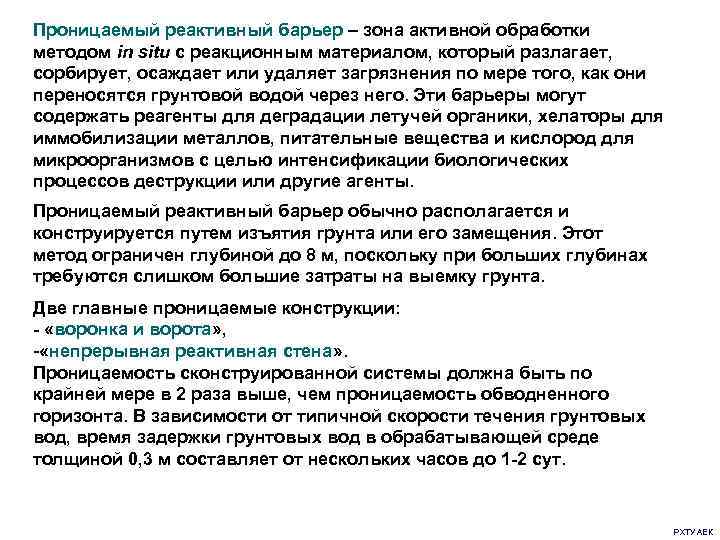 Проницаемый реактивный барьер – зона активной обработки методом in situ с реакционным материалом, который разлагает, сорбирует, осаждает или удаляет загрязнения по мере того, как они переносятся грунтовой водой через него. Эти барьеры могут содержать реагенты для деградации летучей органики, хелаторы для иммобилизации металлов, питательные вещества и кислород для микроорганизмов с целью интенсификации биологических процессов деструкции или другие агенты.

Проницаемый реактивный барьер обычно располагается и конструируется путем изъятия грунта или его замещения. Этот метод ограничен глубиной до 8 м, поскольку при больших глубинах требуются слишком большие затраты на выемку грунта.

Две главные проницаемые конструкции:
- «воронка и ворота»,
-«непрерывная реактивная стена».
Проницаемость сконструированной системы должна быть по крайней мере в 2 раза выше, чем проницаемость обводненного горизонта. В зависимости от типичной скорости течения грунтовых вод, время задержки грунтовых вод в обрабатывающей среде толщиной 0,3 м составляет от нескольких часов до 1-2 сут.

РХТУ АЕК